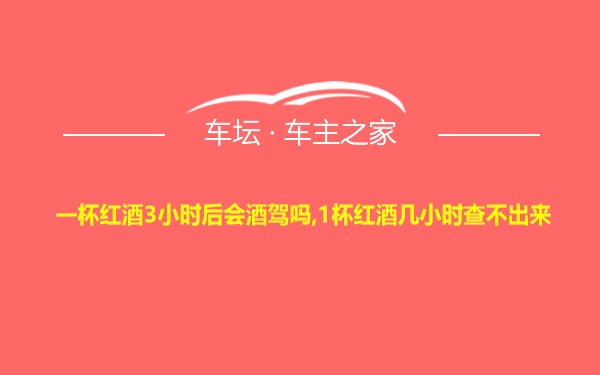 车坛 · 车主之家

一杯红酒3小时后会酒驾吗,1杯红酒几小时查不出来